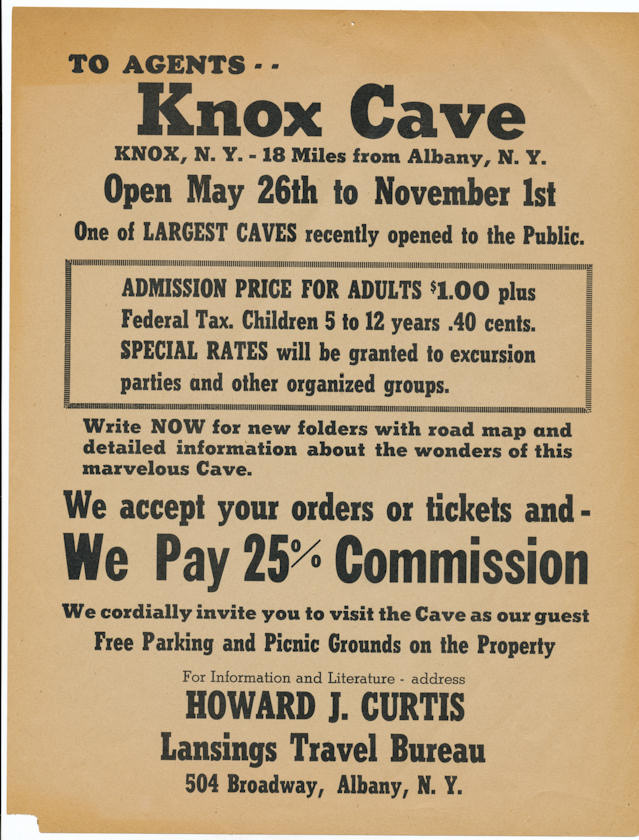 TO AGENTS - -

Knox Cave

KNOX, N. Y. - 18 Miles from Albany, N. Y.

Open May 26th to November 1st

One of LARGEST CAVES recently opened to the Public.

ADMISSION PRICE FOR ADULTS $1.00 plus Federal Tax. Children 5 to 12 years .40 cents. SPECIAL RATES will be granted to excursion parties and other organized groups.

Write NOW for new folders with road map and detailed information about the wonders of this marvelous Cave.

We accept your orders or tickets and -

We Pay 25% Commission

We cordially invite you to visit the Cave as our guest

Free Parking and Picnic Grounds on the Property

For Information and Literature - address

HOWARD J. CURTIS

Lansings Travel Bureau

504 Broadway, Albany, N. Y.